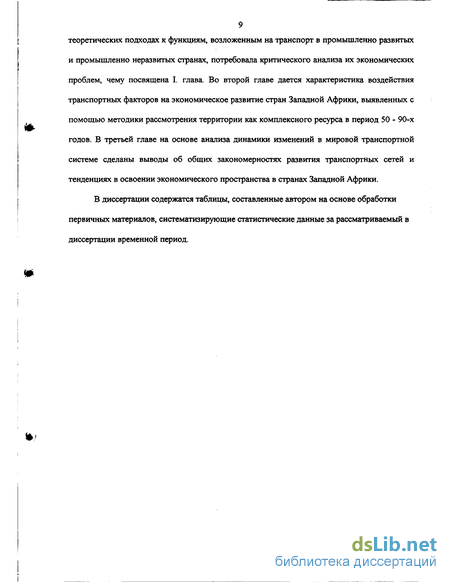 9

теоретических подходах к функциям, возложенным на транспорт в промышленно развитых и промышленно неразвитых странах, потребовала критического анализа их экономических проблем, чему посвящена I. глава. Во второй главе дается характеристика воздействия транспортных факторов на экономическое развитие стран Западной Африки, выявленных с помощью методики рассмотрения территории как комплексного ресурса в период 50 - 90-х годов. В третьей главе на основе анализа динамики изменений в мировой транспортной системе сделаны выводы об общих закономерностях развития транспортных сетей и тенденциях в освоении экономического пространства в странах Западной Африки.

В диссертации содержатся таблицы, составленные автором на основе обработки первичных материалов, систематизирующие статистические данные за рассматриваемый в диссертации временной период.

dsLib.net
библиотека диссертаций